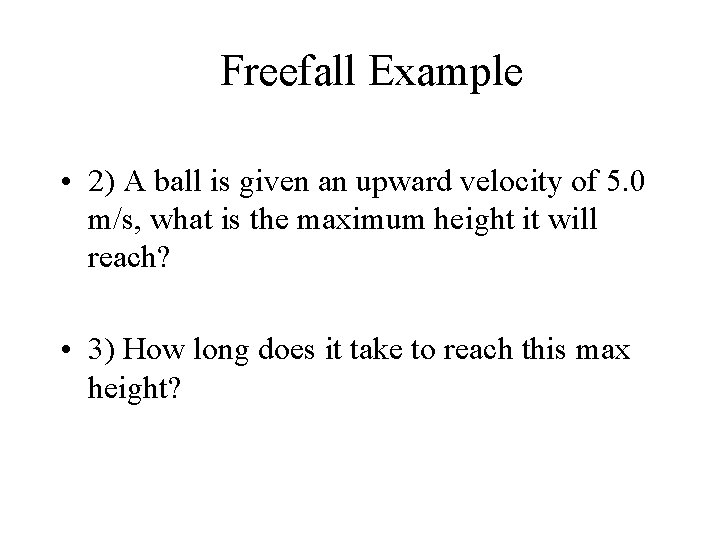 Freefall Example

• 2) A ball is given an upward velocity of 5.0 m/s, what is the maximum height it will reach?

• 3) How long does it take to reach this max height?